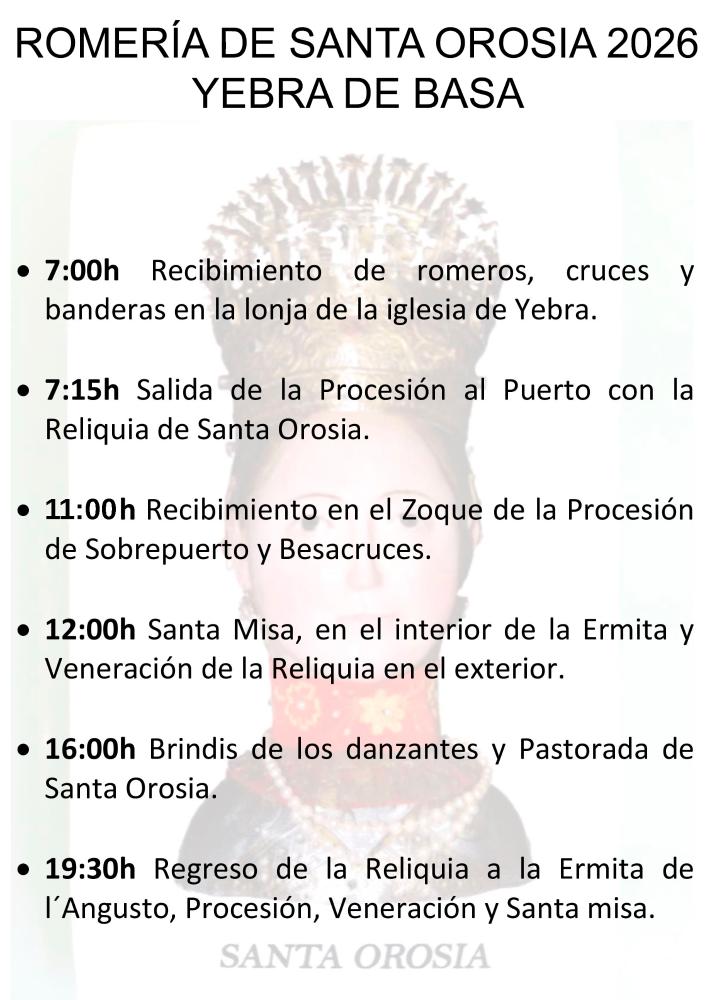 ROMERÍA DE SANTA OROSIA 2026
YEBRA DE BASA

• 7:00h Recibimiento de romeros, cruces y banderas en la lonja de la iglesia de Yebra.

• 7:15h Salida de la Procesión al Puerto con la Reliquia de Santa Orosia.

• 11:00h Recibimiento en el Zoque de la Procesión de Sobrepuerto y Besacruces.

• 12:00h Santa Misa, en el interior de la Ermita y Veneración de la Reliquia en el exterior.

• 16:00h Brindis de los danzantes y Pastorada de Santa Orosia.

• 19:30h Regreso de la Reliquia a la Ermita de l´Angusto, Procesión, Veneración y Santa misa.

SANTA OROSIA